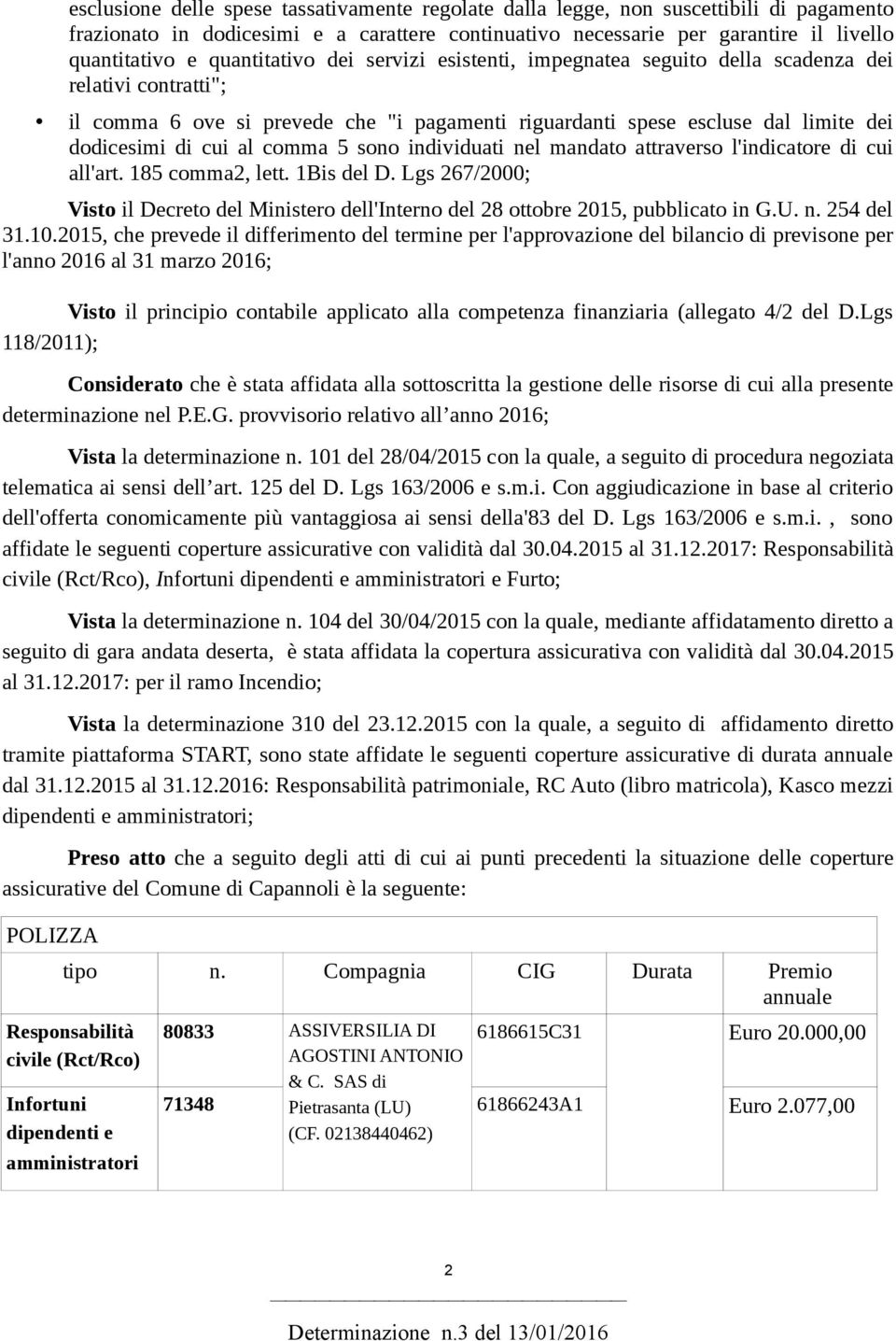 esclusione delle spese tassativamente regolate dalla legge, non suscettibili di pagamento frazionato in dodicesimi e a carattere continuativo necessarie per garantire il livello quantitativo e quantitativo dei servizi esistenti, impegnatea seguito della scadenza dei relativi contratti";

• il comma 6 ove si prevede che "i pagamenti riguardanti spese escluse dal limite dei dodicesimi di cui al comma 5 sono individuati nel mandato attraverso l'indicatore di cui all'art. 185 comma2, lett. 1Bis del D. Lgs 267/2000;

Visto il Decreto del Ministero dell'Interno del 28 ottobre 2015, pubblicato in G.U. n. 254 del 31.10.2015, che prevede il differimento del termine per l'approvazione del bilancio di previsone per l'anno 2016 al 31 marzo 2016;

Visto il principio contabile applicato alla competenza finanziaria (allegato 4/2 del D.Lgs 118/2011);

Considerato che è stata affidata alla sottoscritta la gestione delle risorse di cui alla presente determinazione nel P.E.G. provvisorio relativo all anno 2016;

Vista la determinazione n. 101 del 28/04/2015 con la quale, a seguito di procedura negoziata telematica ai sensi dell art. 125 del D. Lgs 163/2006 e s.m.i. Con aggiudicazione in base al criterio dell'offerta conomicamente più vantaggiosa ai sensi della'83 del D. Lgs 163/2006 e s.m.i., sono affidate le seguenti coperture assicurative con validità dal 30.04.2015 al 31.12.2017: Responsabilità civile (Rct/Rco), Infortuni dipendenti e amministratori e Furto;

Vista la determinazione n. 104 del 30/04/2015 con la quale, mediante affidatamento diretto a seguito di gara andata deserta, è stata affidata la copertura assicurativa con validità dal 30.04.2015 al 31.12.2017: per il ramo Incendio;

Vista la determinazione 310 del 23.12.2015 con la quale, a seguito di affidamento diretto tramite piattaforma START, sono state affidate le seguenti coperture assicurative di durata annuale dal 31.12.2015 al 31.12.2016: Responsabilità patrimoniale, RC Auto (libro matricola), Kasco mezzi dipendenti e amministratori;

Preso atto che a seguito degli atti di cui ai punti precedenti la situazione delle coperture assicurative del Comune di Capannoli è la seguente:

POLIZZA

| tipo | n. | Compagnia | CIG | Durata | Premio annuale |
|---|---|---|---|---|---|
| Responsabilità civile (Rct/Rco) | 80833 | ASSIVERSILIA DI AGOSTINI ANTONIO & C. SAS di Pietrasanta (LU) (CF. 02138440462) | 6186615C31 | | Euro 20.000,00 |
| Infortuni dipendenti e amministratori | 71348 | | 61866243A1 | | Euro 2.077,00 |

2

Determinazione n.3 del 13/01/2016